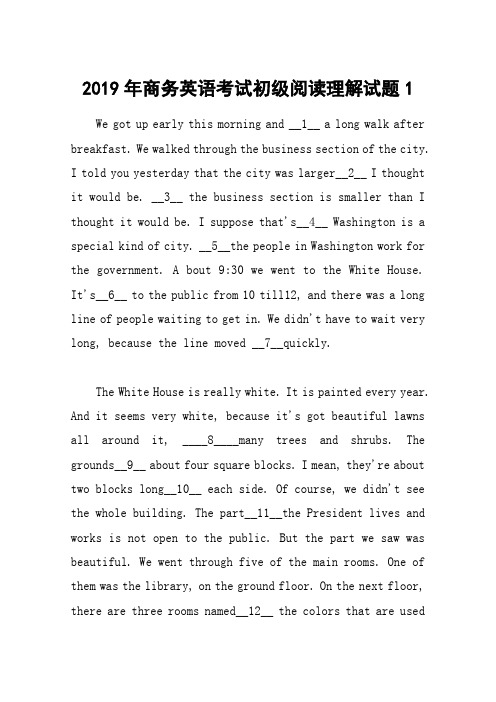 2019 年商务英语考试初级阅读理解试题 1

We got up early this morning and __1__ a long walk after breakfast. We walked through the business section of the city. I told you yesterday that the city was larger__2__ I thought it would be. __3__ the business section is smaller than I thought it would be. I suppose that's__4__ Washington is a special kind of city. __5__the people in Washington work for the government. A bout 9:30 we went to the White House. It's__6__ to the public from 10 till12, and there was a long line of people waiting to get in. We didn't have to wait very long, because the line moved __7__quickly.

The White House is really white. It is painted every year. And it seems very white, because it's got beautiful lawns all around it, ____8____many trees and shrubs. The grounds__9__ about four square blocks. I mean, they're about two blocks long__10__ each side. Of course, we didn't see the whole building. The part__11__the President lives and works is not open to the public. But the part we saw was beautiful. We went through five of the main rooms. One of them was the library, on the ground floor. On the next floor, there are three rooms named__12__ the colors that are used